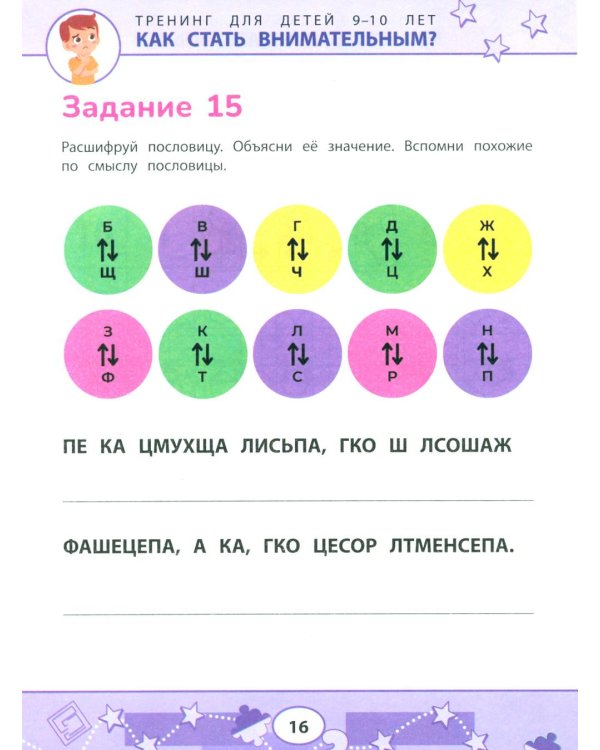 ТРЕНИНГ ДЛЯ ДЕТЕЙ 9–10 ЛЕТ
КАК СТАТЬ ВНИМАТЕЛЬНЫМ?

Задание 15

Расшифруй пословицу. Объясни её значение. Вспомни похожие по смыслу пословицы.

Б ⇅ Щ
В ⇅ Ш
Г ⇅ Ч
Д ⇅ Ц
Ж ⇅ Х
З ⇅ Ф
К ⇅ Т
Л ⇅ С
М ⇅ Р
Н ⇅ П

ПЕ КА ЦМУХЩА ЛИСЬПА, ГКО Ш ЛСОШАЖ

ФАШЕЦЕПА, А КА, ГКО ЦЕСОР ЛТМЕНСЕПА.

16